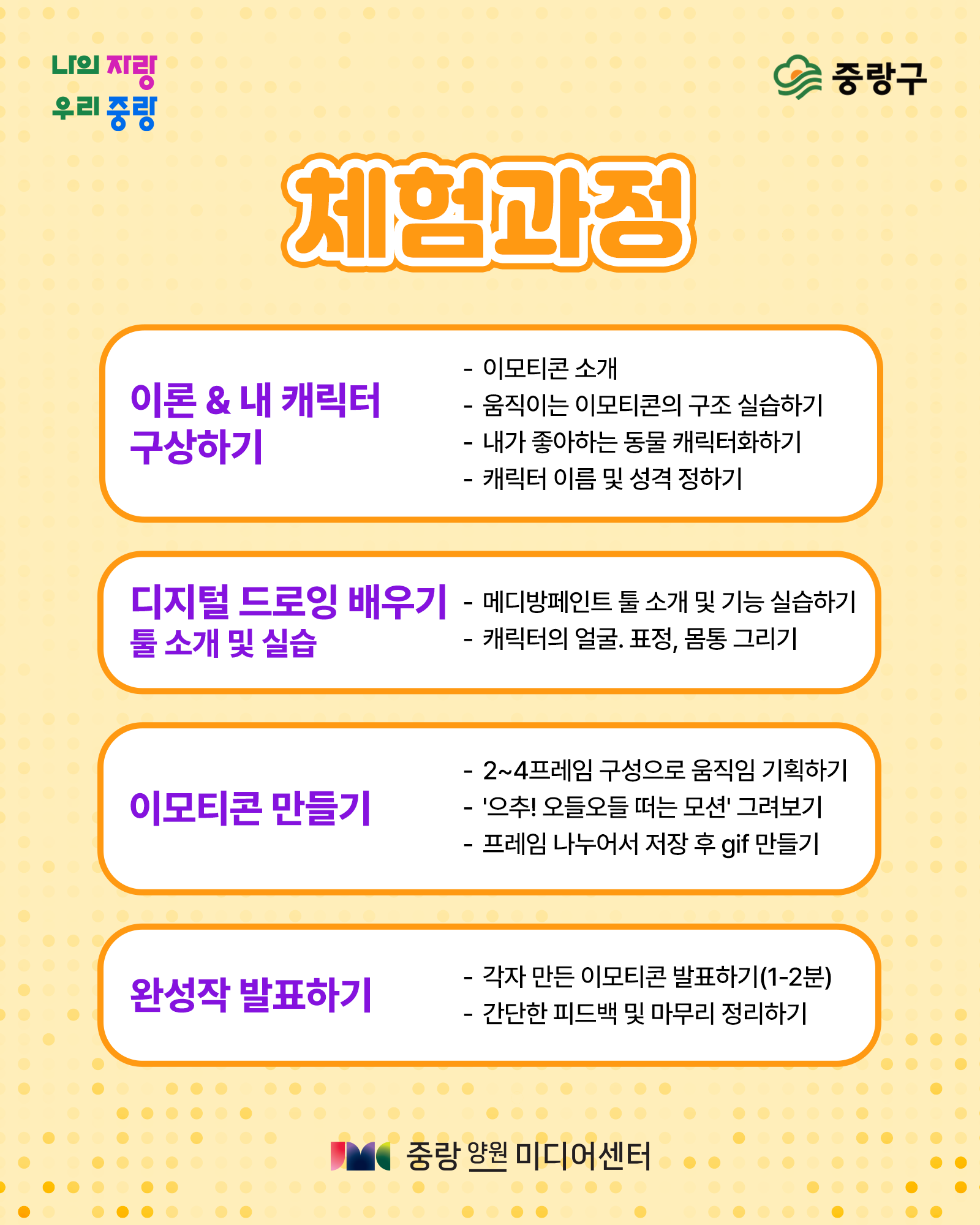 나의 자랑
우리 중랑

중랑구

체험과정

이론 & 내 캐릭터
구상하기

- 이모티콘 소개
- 움직이는 이모티콘의 구조 실습하기
- 내가 좋아하는 동물 캐릭터화하기
- 캐릭터 이름 및 성격 정하기

디지털 드로잉 배우기
툴 소개 및 실습

- 메디방페인트 툴 소개 및 기능 실습하기
- 캐릭터의 얼굴. 표정, 몸통 그리기

이모티콘 만들기

- 2~4프레임 구성으로 움직임 기획하기
- '으추! 오들오들 떠는 모션' 그려보기
- 프레임 나누어서 저장 후 gif 만들기

완성작 발표하기

- 각자 만든 이모티콘 발표하기(1-2분)
- 간단한 피드백 및 마무리 정리하기

중랑 양원 미디어센터